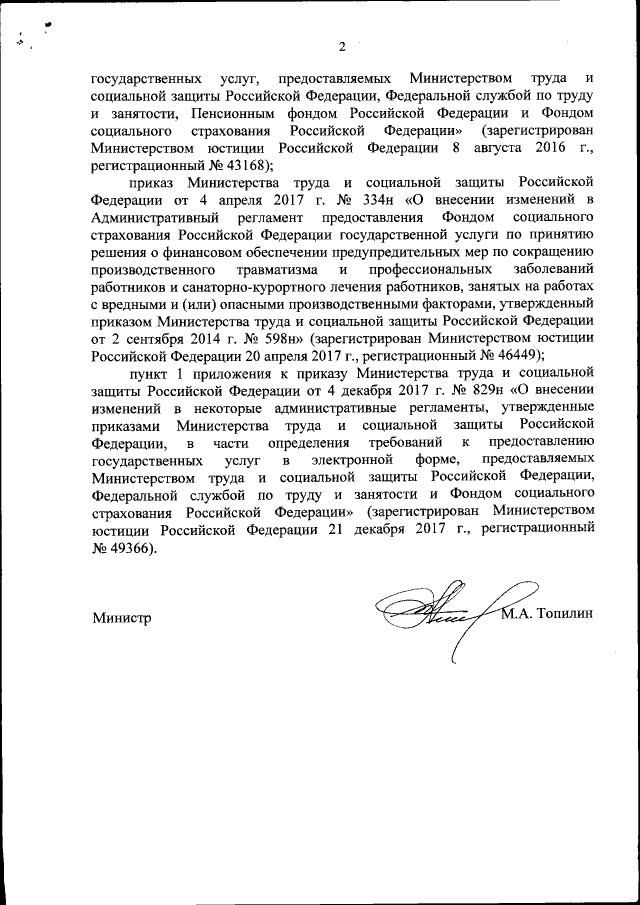 2

государственных услуг, предоставляемых Министерством труда и социальной защиты Российской Федерации, Федеральной службой по труду и занятости, Пенсионным фондом Российской Федерации и Фондом социального страхования Российской Федерации» (зарегистрирован Министерством юстиции Российской Федерации 8 августа 2016 г., регистрационный № 43168);

приказ Министерства труда и социальной защиты Российской Федерации от 4 апреля 2017 г. № 334н «О внесении изменений в Административный регламент предоставления Фондом социального страхования Российской Федерации государственной услуги по принятию решения о финансовом обеспечении предупредительных мер по сокращению производственного травматизма и профессиональных заболеваний работников и санаторно-курортного лечения работников, занятых на работах с вредными и (или) опасными производственными факторами, утвержденный приказом Министерства труда и социальной защиты Российской Федерации от 2 сентября 2014 г. № 598н» (зарегистрирован Министерством юстиции Российской Федерации 20 апреля 2017 г., регистрационный № 46449);

пункт 1 приложения к приказу Министерства труда и социальной защиты Российской Федерации от 4 декабря 2017 г. № 829н «О внесении изменений в некоторые административные регламенты, утвержденные приказами Министерства труда и социальной защиты Российской Федерации, в части определения требований к предоставлению государственных услуг в электронной форме, предоставляемых Министерством труда и социальной защиты Российской Федерации, Федеральной службой по труду и занятости и Фондом социального страхования Российской Федерации» (зарегистрирован Министерством юстиции Российской Федерации 21 декабря 2017 г., регистрационный № 49366).

Министр М.А. Топилин